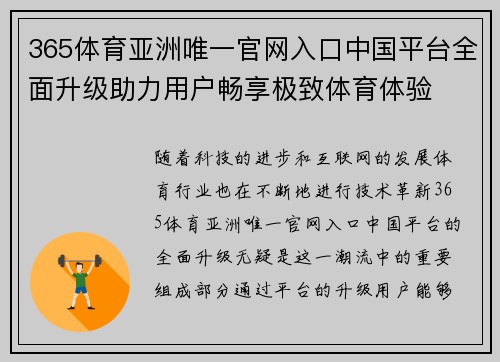 365体育亚洲唯一官网入口中国平台全面升级助力用户畅享极致体育体验

随着科技的进步和互联网的发展体育行业也在不断地进行技术革新365体育亚洲唯一官网入口中国平台的全面升级无疑是这一潮流中的重要组成部分通过平台的升级用户能够